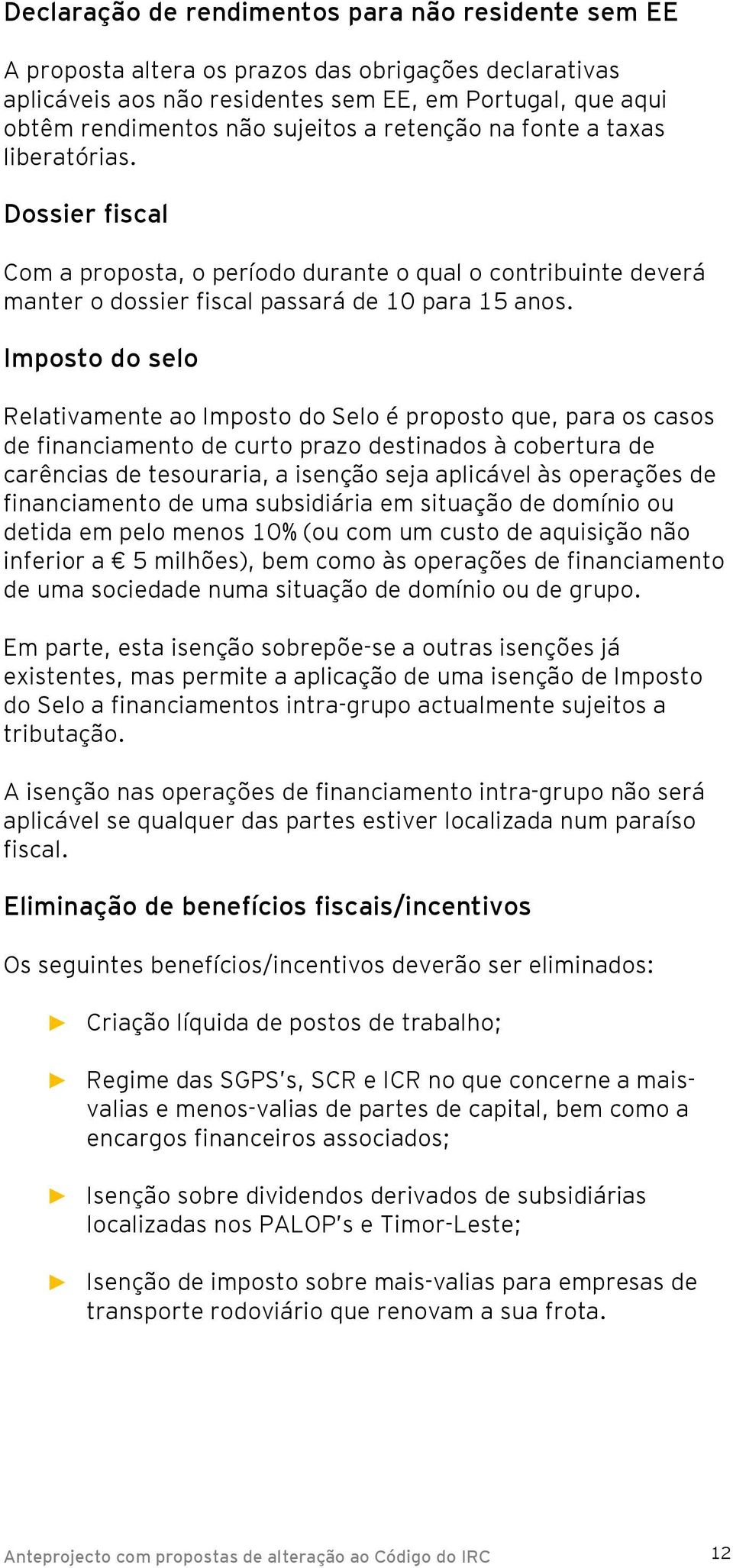 Declaração de rendimentos para não residente sem EE

A proposta altera os prazos das obrigações declarativas aplicáveis aos não residentes sem EE, em Portugal, que aqui obtêm rendimentos não sujeitos a retenção na fonte a taxas liberatórias.

Dossier fiscal

Com a proposta, o período durante o qual o contribuinte deverá manter o dossier fiscal passará de 10 para 15 anos.

Imposto do selo

Relativamente ao Imposto do Selo é proposto que, para os casos de financiamento de curto prazo destinados à cobertura de carências de tesouraria, a isenção seja aplicável às operações de financiamento de uma subsidiária em situação de domínio ou detida em pelo menos 10% (ou com um custo de aquisição não inferior a € 5 milhões), bem como às operações de financiamento de uma sociedade numa situação de domínio ou de grupo.

Em parte, esta isenção sobrepõe-se a outras isenções já existentes, mas permite a aplicação de uma isenção de Imposto do Selo a financiamentos intra-grupo actualmente sujeitos a tributação.

A isenção nas operações de financiamento intra-grupo não será aplicável se qualquer das partes estiver localizada num paraíso fiscal.

Eliminação de benefícios fiscais/incentivos

Os seguintes benefícios/incentivos deverão ser eliminados:

► Criação líquida de postos de trabalho;

► Regime das SGPS's, SCR e ICR no que concerne a mais-valias e menos-valias de partes de capital, bem como a encargos financeiros associados;

► Isenção sobre dividendos derivados de subsidiárias localizadas nos PALOP's e Timor-Leste;

► Isenção de imposto sobre mais-valias para empresas de transporte rodoviário que renovam a sua frota.

Anteprojecto com propostas de alteração ao Código do IRC 12